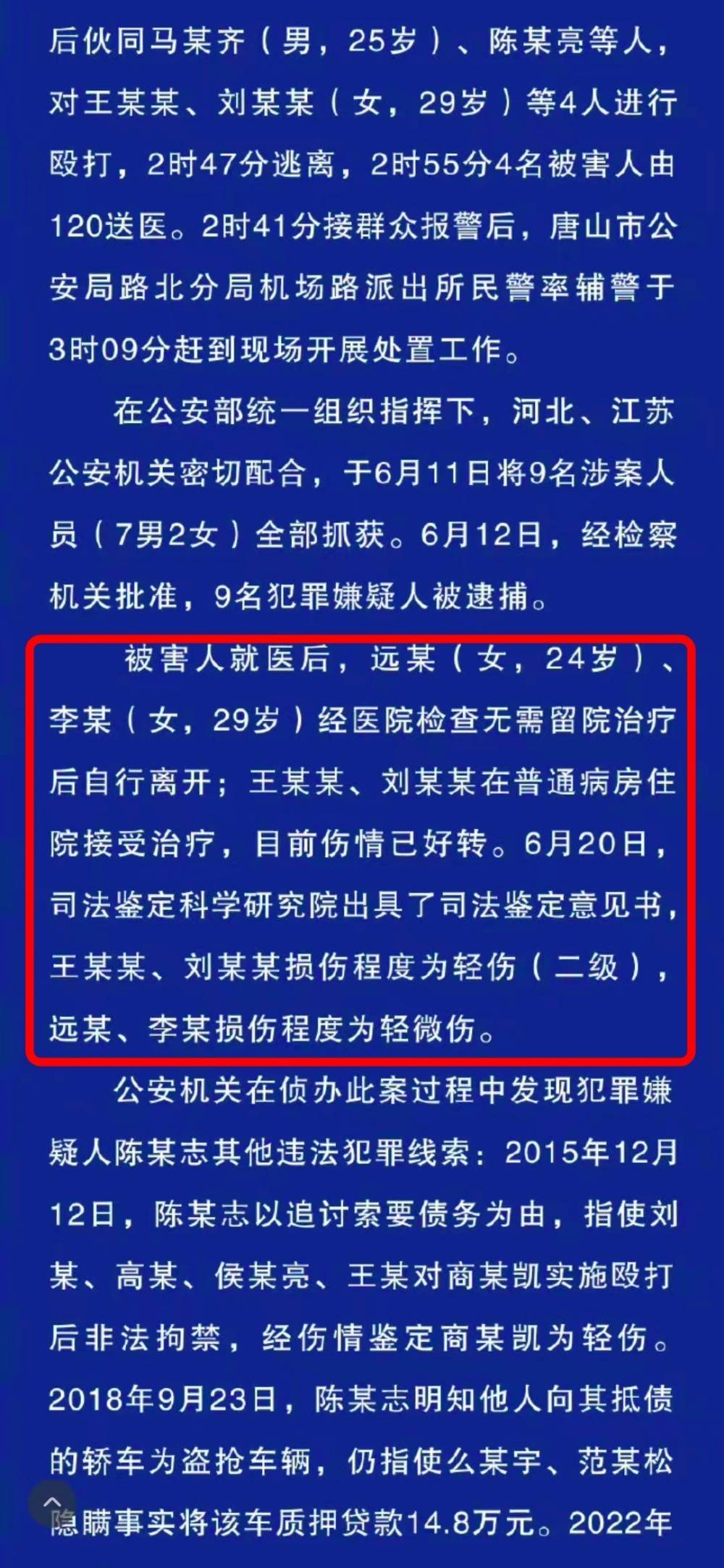 后伙同马某齐（男，25岁）、陈某亮等人，对王某某、刘某某（女，29岁）等4人进行殴打，2时47分逃离，2时55分4名被害人由120送医。2时41分接群众报警后，唐山市公安局路北分局机场路派出所民警率辅警于3时09分赶到现场开展处置工作。

在公安部统一组织指挥下，河北、江苏公安机关密切配合，于6月11日将9名涉案人员（7男2女）全部抓获。6月12日，经检察机关批准，9名犯罪嫌疑人被逮捕。

被害人就医后，远某（女，24岁）、李某（女，29岁）经医院检查无需留院治疗后自行离开；王某某、刘某某在普通病房住院接受治疗，目前伤情已好转。6月20日，司法鉴定科学研究院出具了司法鉴定意见书，王某某、刘某某损伤程度为轻伤（二级），远某、李某损伤程度为轻微伤。

公安机关在侦办此案过程中发现犯罪嫌疑人陈某志其他违法犯罪线索：2015年12月12日，陈某志以追讨索要债务为由，指使刘某、高某、侯某亮、王某对商某凯实施殴打后非法拘禁，经伤情鉴定商某凯为轻伤。2018年9月23日，陈某志明知他人向其抵债的轿车为盗抢车辆，仍指使么某宇、范某松隐瞒事实将该车质押贷款14.8万元。2022年